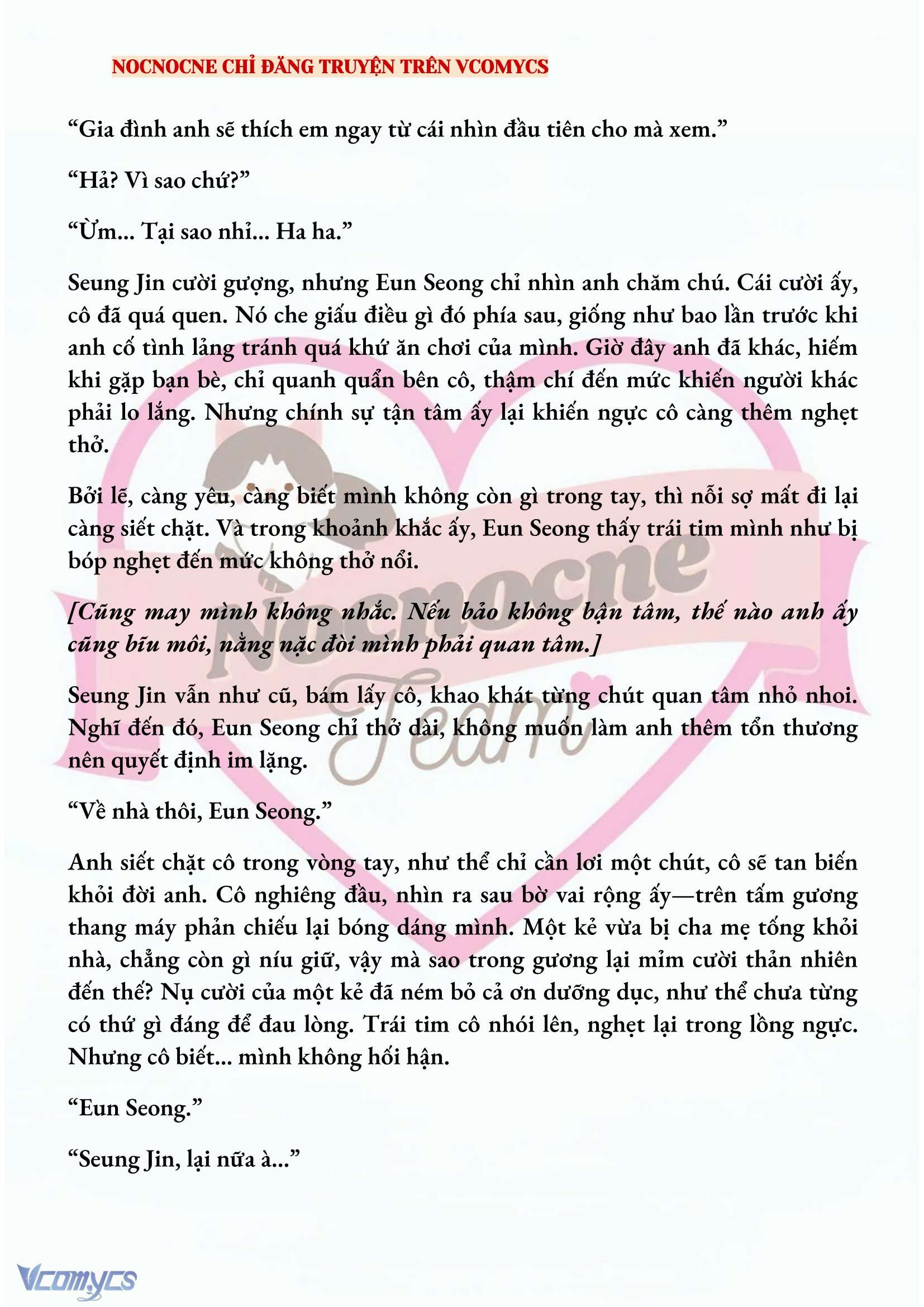 NOCNOCNE CHỈ ĐĂNG TRUYỆN TRÊN VCOMYCS

“Gia đình anh sẽ thích em ngay từ cái nhìn đầu tiên cho mà xem.”

“Hả? Vì sao chứ?”

“Ừm... Tại sao nhỉ... Ha ha.”

Seung Jin cười gượng, nhưng Eun Seong chỉ nhìn anh chăm chú. Cái cười ấy, cô đã quá quen. Nó che giấu điều gì đó phía sau, giống như bao lần trước khi anh cố tình lảng tránh quá khứ ăn chơi của mình. Giờ đây anh đã khác, hiếm khi gặp bạn bè, chỉ quanh quẩn bên cô, thậm chí đến mức khiến người khác phải lo lắng. Nhưng chính sự tận tâm ấy lại khiến ngực cô càng thêm nghẹt thở.

Bởi lẽ, càng yêu, càng biết mình không còn gì trong tay, thì nỗi sợ mất đi lại càng siết chặt. Và trong khoảnh khắc ấy, Eun Seong thấy trái tim mình như bị bóp nghẹt đến mức không thở nổi.

[Cũng may mình không nhắc. Nếu bảo không bận tâm, thế nào anh ấy cũng bĩu môi, nằng nặc đòi mình phải quan tâm.]

Seung Jin vẫn như cũ, bám lấy cô, khao khát từng chút quan tâm nhỏ nhoi. Nghĩ đến đó, Eun Seong chỉ thở dài, không muốn làm anh thêm tổn thương nên quyết định im lặng.

“Về nhà thôi, Eun Seong.”

Anh siết chặt cô trong vòng tay, như thể chỉ cần lơi một chút, cô sẽ tan biến khỏi đời anh. Cô nghiêng đầu, nhìn ra sau bờ vai rộng ấy—trên tấm gương thang máy phản chiếu lại bóng dáng mình. Một kẻ vừa bị cha mẹ tống khỏi nhà, chẳng còn gì níu giữ, vậy mà sao trong gương lại mỉm cười thản nhiên đến thế? Nụ cười của một kẻ đã ném bỏ cả ơn dưỡng dục, như thể chưa từng có thứ gì đáng để đau lòng. Trái tim cô nhói lên, nghẹt lại trong lồng ngực. Nhưng cô biết... mình không hối hận.

“Eun Seong.”

“Seung Jin, lại nữa à...”

Nocnocne Team

Vcomycs